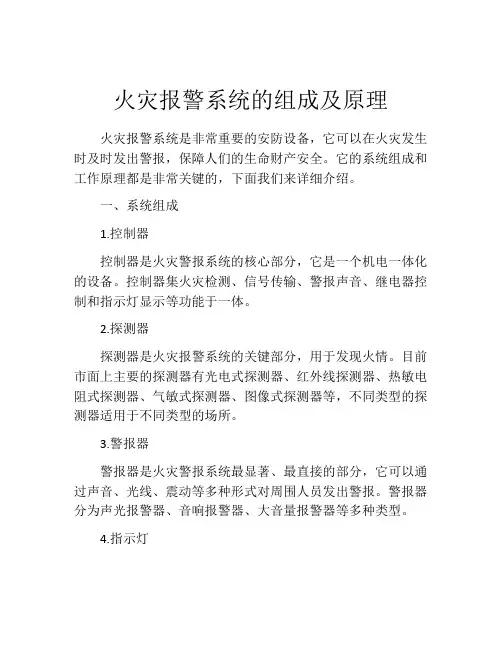 火灾报警系统的组成及原理

火灾报警系统是非常重要的安防设备，它可以在火灾发生时及时发出警报，保障人们的生命财产安全。它的系统组成和工作原理都是非常关键的，下面我们来详细介绍。

一、系统组成

1.控制器

控制器是火灾警报系统的核心部分，它是一个机电一体化的设备。控制器集火灾检测、信号传输、警报声音、继电器控制和指示灯显示等功能于一体。

2.探测器

探测器是火灾报警系统的关键部分，用于发现火情。目前市面上主要的探测器有光电式探测器、红外线探测器、热敏电阻式探测器、气敏式探测器、图像式探测器等，不同类型的探测器适用于不同类型的场所。

3.警报器

警报器是火灾警报系统最显著、最直接的部分，它可以通过声音、光线、震动等多种形式对周围人员发出警报。警报器分为声光报警器、音响报警器、大音量报警器等多种类型。

4.指示灯